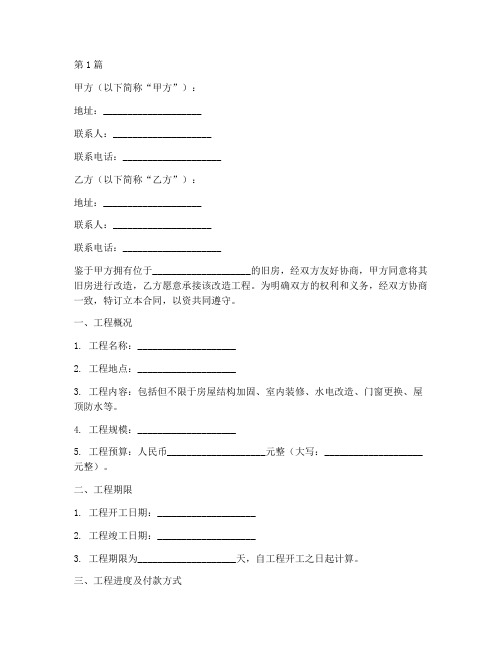 第1篇

甲方（以下简称“甲方”）：

地址：____________________

联系人：____________________

联系电话：____________________

乙方（以下简称“乙方”）：

地址：____________________

联系人：____________________

联系电话：____________________

鉴于甲方拥有位于____________________的旧房，经双方友好协商，甲方同意将其旧房进行改造，乙方愿意承接该改造工程。为明确双方的权利和义务，经双方协商一致，特订立本合同，以资共同遵守。

一、工程概况

1. 工程名称：____________________

2. 工程地点：____________________

3. 工程内容：包括但不限于房屋结构加固、室内装修、水电改造、门窗更换、屋顶防水等。

4. 工程规模：____________________

5. 工程预算：人民币____________________元整（大写：____________________元整）。

二、工程期限

1. 工程开工日期：____________________

2. 工程竣工日期：____________________

3. 工程期限为____________________天，自工程开工之日起计算。

三、工程进度及付款方式